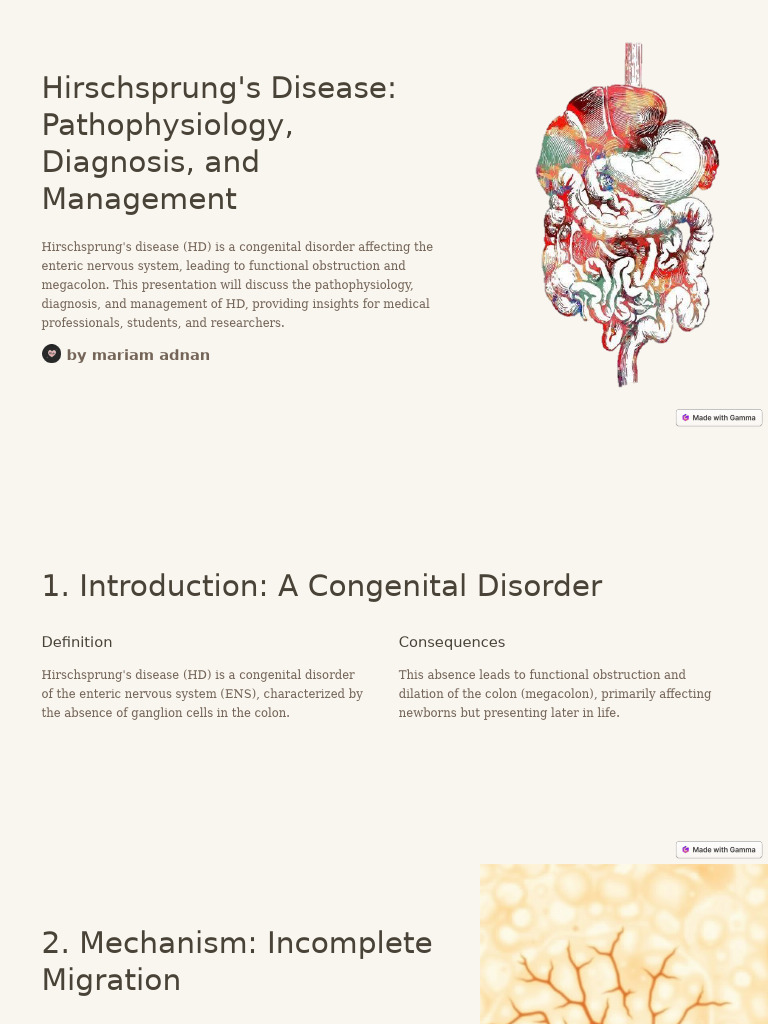 Hirschsprung's Disease: Pathophysiology, Diagnosis, and Management

Hirschsprung's disease (HD) is a congenital disorder affecting the enteric nervous system, leading to functional obstruction and megacolon. This presentation will discuss the pathophysiology, diagnosis, and management of HD, providing insights for medical professionals, students, and researchers.

by mariam adnan

Made with Gamma

1. Introduction: A Congenital Disorder

Definition

Hirschsprung's disease (HD) is a congenital disorder of the enteric nervous system (ENS), characterized by the absence of ganglion cells in the colon.

Consequences

This absence leads to functional obstruction and dilation of the colon (megacolon), primarily affecting newborns but presenting later in life.

Made with Gamma

2. Mechanism: Incomplete Migration